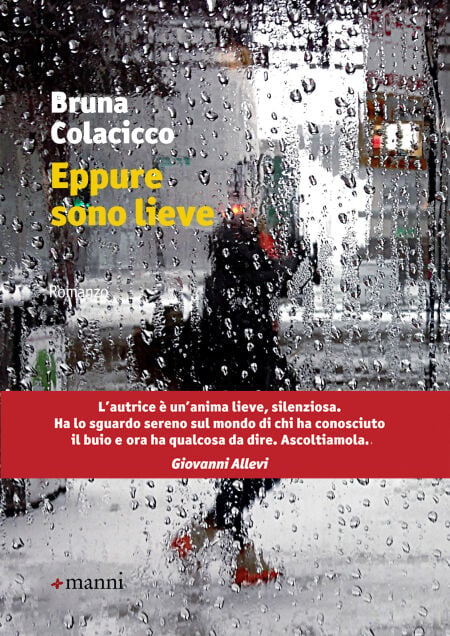 Bruna
Colacicco

Eppure
sono lieve

Romanzo

L'autrice è un'anima lieve, silenziosa. Ha lo sguardo sereno sul mondo di chi ha conosciuto il buio e ora ha qualcosa da dire. Ascoltiamola.

Giovanni Allevi

manni